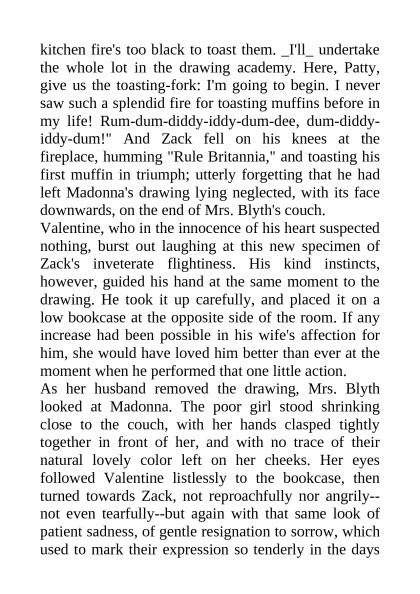 kitchen fire's too black to toast them. _I'll_ undertake the whole lot in the drawing academy. Here, Patty, give us the toasting-fork: I'm going to begin. I never saw such a splendid fire for toasting muffins before in my life! Rum-dum-diddy-iddy-dum-dee, dum-diddy-iddy-dum!" And Zack fell on his knees at the fireplace, humming "Rule Britannia," and toasting his first muffin in triumph; utterly forgetting that he had left Madonna's drawing lying neglected, with its face downwards, on the end of Mrs. Blyth's couch.

Valentine, who in the innocence of his heart suspected nothing, burst out laughing at this new specimen of Zack's inveterate flightiness. His kind instincts, however, guided his hand at the same moment to the drawing. He took it up carefully, and placed it on a low bookcase at the opposite side of the room. If any increase had been possible in his wife's affection for him, she would have loved him better than ever at the moment when he performed that one little action.

As her husband removed the drawing, Mrs. Blyth looked at Madonna. The poor girl stood shrinking close to the couch, with her hands clasped tightly together in front of her, and with no trace of their natural lovely color left on her cheeks. Her eyes followed Valentine listlessly to the bookcase, then turned towards Zack, not reproachfully nor angrily--not even tearfully--but again with that same look of patient sadness, of gentle resignation to sorrow, which used to mark their expression so tenderly in the days